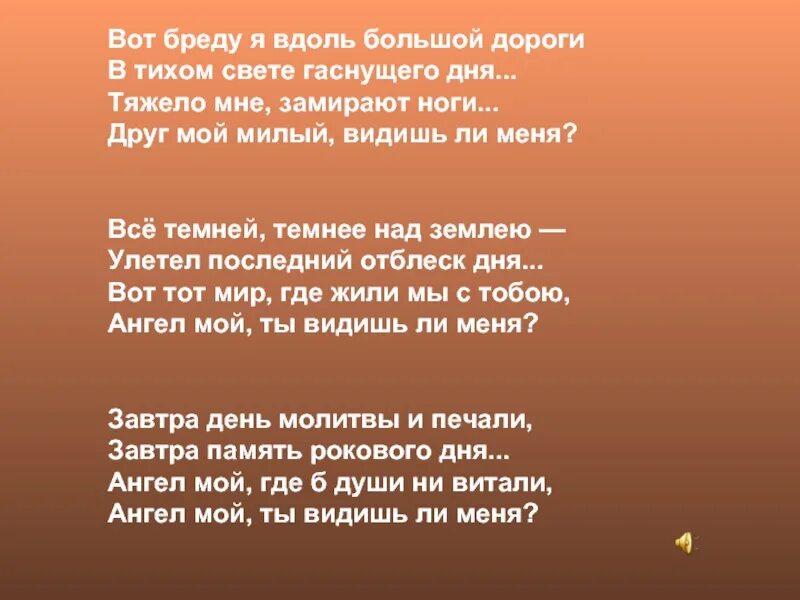 Вот бреду я вдоль большой дороги
В тихом свете гаснущего дня...
Тяжело мне, замирают ноги...
Друг мой милый, видишь ли меня?

Всё темней, темнее над землею —
Улетел последний отблеск дня...
Вот тот мир, где жили мы с тобою,
Ангел мой, ты видишь ли меня?

Завтра день молитвы и печали,
Завтра память рокового дня...
Ангел мой, где б души ни витали,
Ангел мой, ты видишь ли меня?